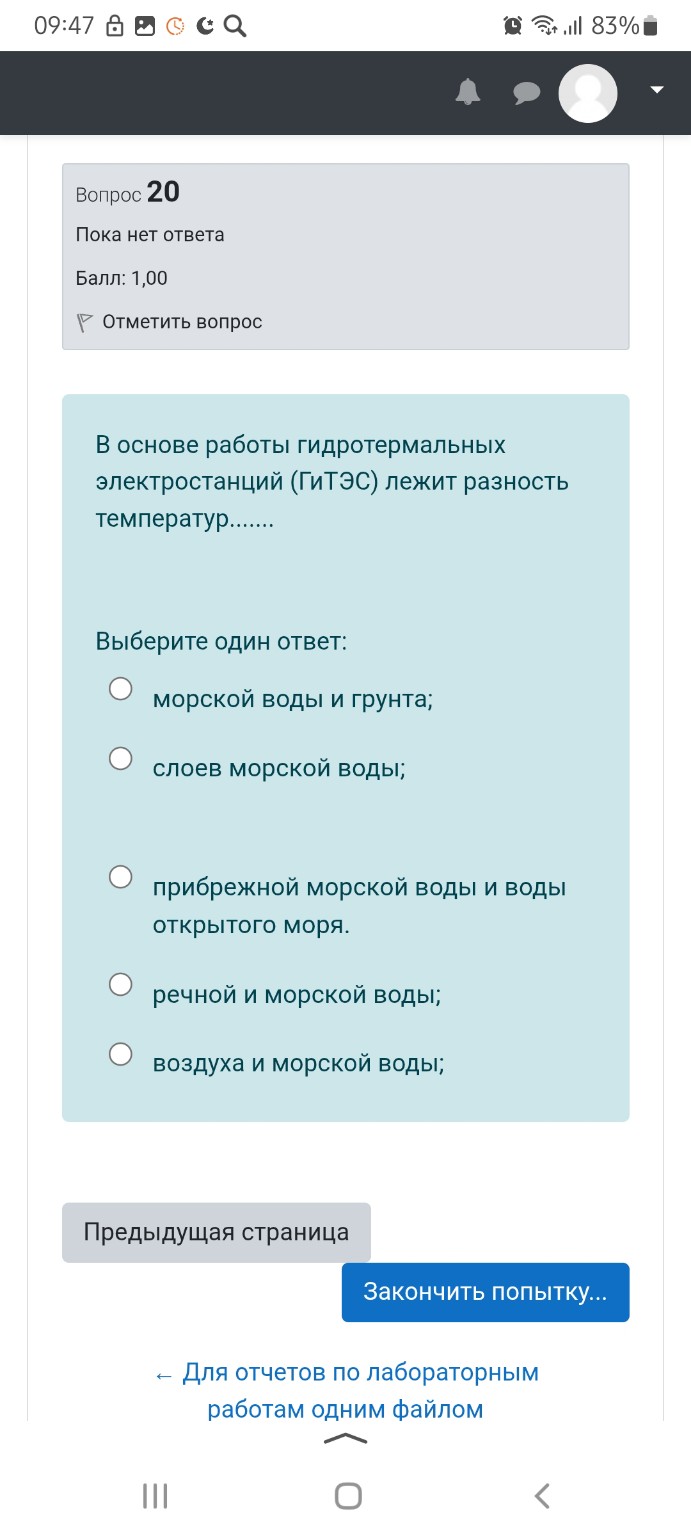 09:47 83%

Вопрос 20
Пока нет ответа
Балл: 1,00
Отметить вопрос

В основе работы гидротермальных электростанций (ГиТЭС) лежит разность температур.......

Выберите один ответ:
морской воды и грунта;
слоев морской воды;
прибрежной морской воды и воды открытого моря.
речной и морской воды;
воздуха и морской воды;

Предыдущая страница
Закончить попытку...

← Для отчетов по лабораторным работам одним файлом